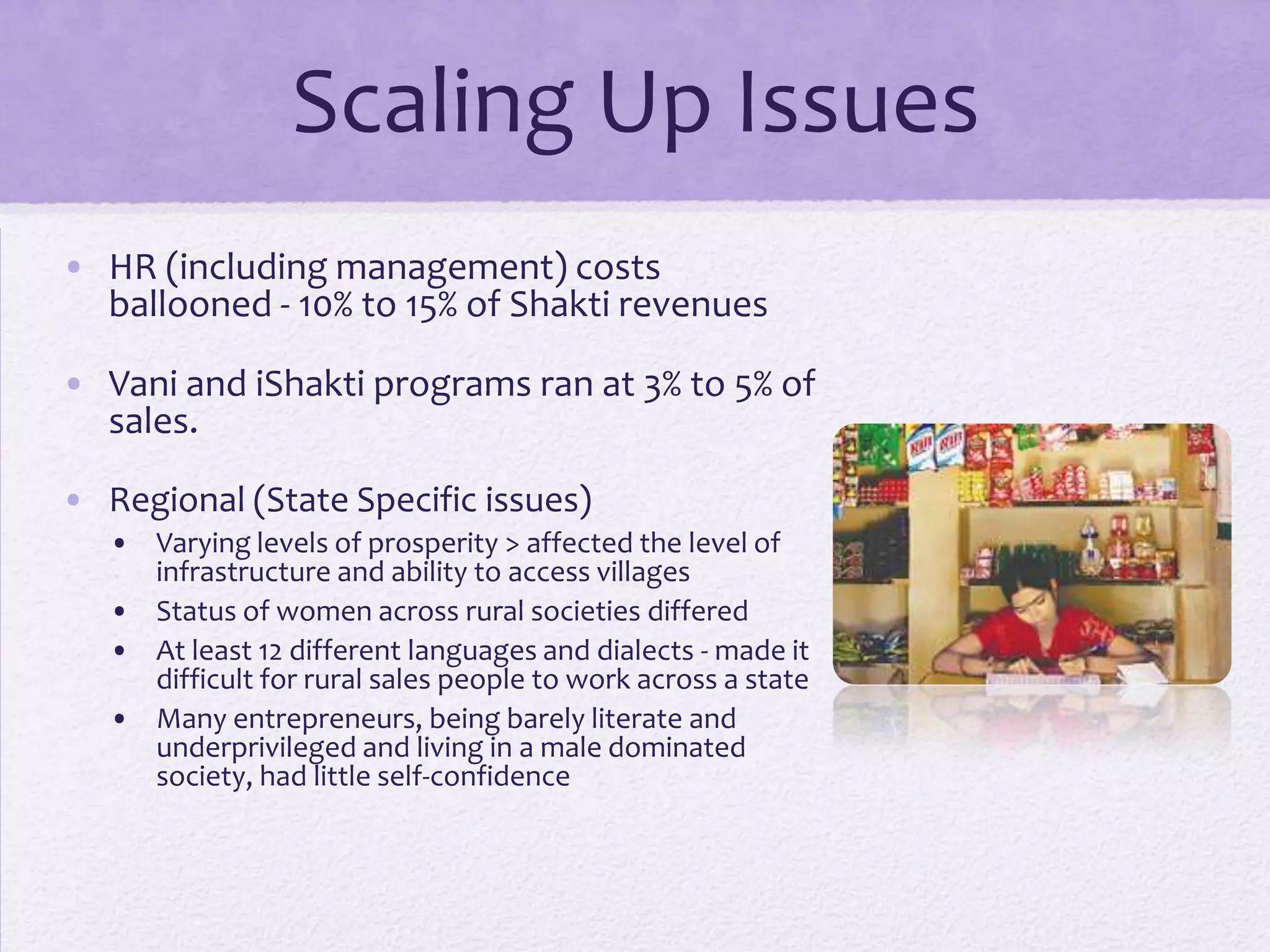 Scaling Up Issues

• HR (including management) costs ballooned - 10% to 15% of Shakti revenues

• Vani and iShakti programs ran at 3% to 5% of sales.

• Regional (State Specific issues)
  • Varying levels of prosperity > affected the level of infrastructure and ability to access villages
  • Status of women across rural societies differed
  • At least 12 different languages and dialects - made it difficult for rural sales people to work across a state
  • Many entrepreneurs, being barely literate and underprivileged and living in a male dominated society, had little self-confidence